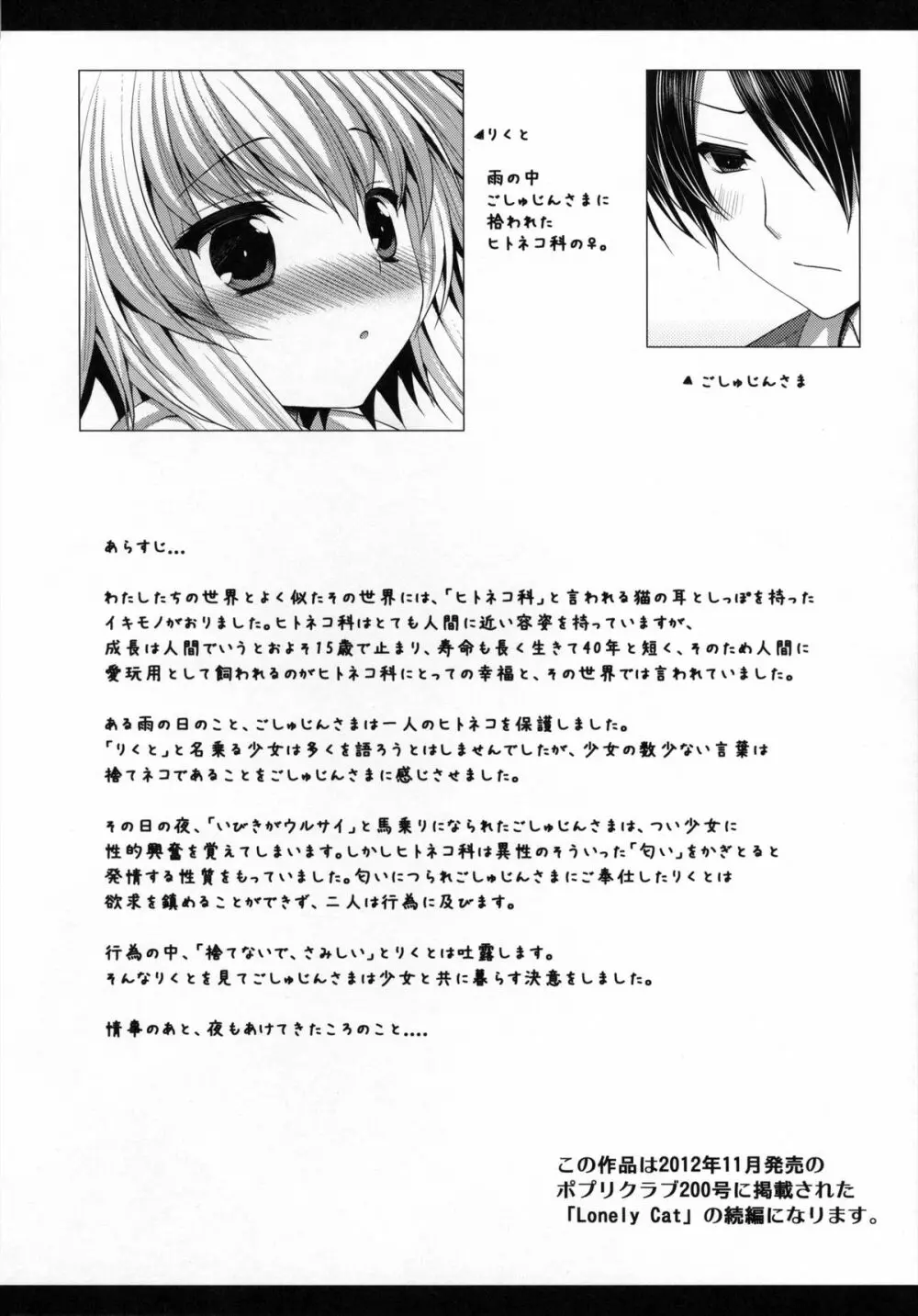 ◀りくと

雨の中
ごしゅじんさまに
拾われた
ヒトネコ科の♀。

▲ごしゅじんさま

あらすじ…

わたしたちの世界とよく似たその世界には、「ヒトネコ科」と言われる猫の耳としっぽを持ったイキモノがおりました。ヒトネコ科はとても人間に近い容姿を持っていますが、成長は人間でいうとおよそ15歳で止まり、寿命も長く生きて40年と短く、そのため人間に愛玩用として飼われるのがヒトネコ科にとっての幸福と、その世界では言われていました。

ある雨の日のこと、ごしゅじんさまは一人のヒトネコを保護しました。
「りくと」と名乗る少女は多くを語ろうとはしませんでしたが、少女の数少ない言葉は捨てネコであることをごしゅじんさまに感じさせました。

その日の夜、「いびきがウルサイ」と馬乗りになられたごしゅじんさまは、つい少女に性的興奮を覚えてしまいます。しかしヒトネコ科は異性のそういった「匂い」をかぎとると発情する性質をもっていました。匂いにつられごしゅじんさまにご奉仕したりくとは欲求を鎮めることができず、二人は行為に及びます。

行為の中、「捨てないで、さみしい」とりくとは吐露します。
そんなりくとを見てごしゅじんさまは少女と共に暮らす決意をしました。

情事のあと、夜もあけてきたころのこと….

この作品は2012年11月発売のポプリクラブ200号に掲載された「Lonely Cat」の続編になります。